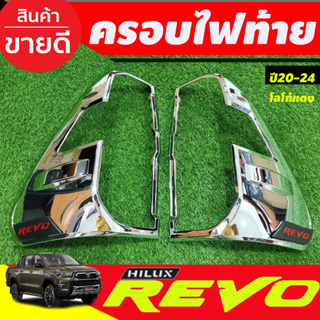 สินค้า
ขายดี

ครอบไฟท้าย

ปี20-24
โลโก้แดง

REVO

REVO

HILUX
REVO